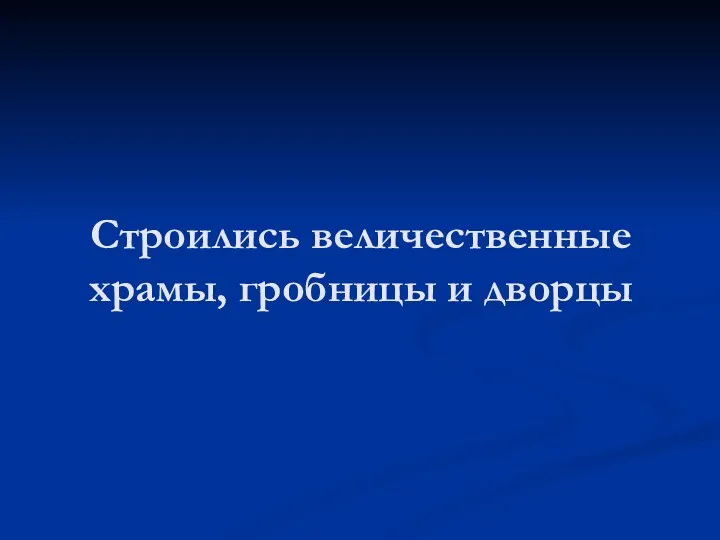 Строились величественные храмы, гробницы и дворцы